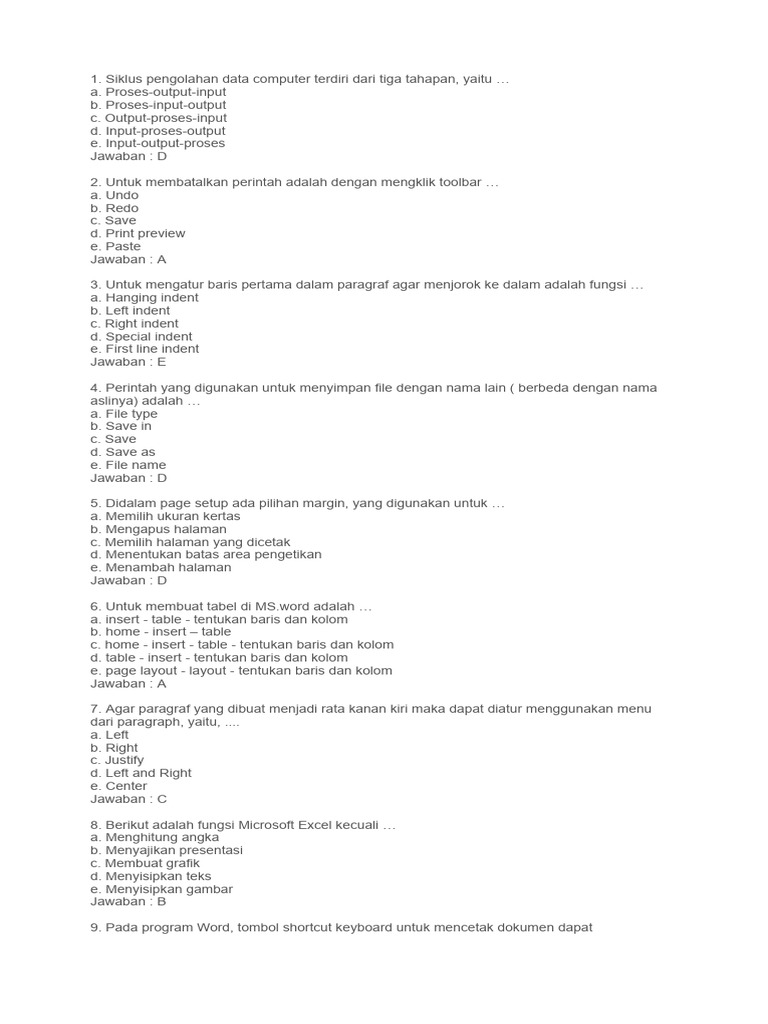 1. Siklus pengolahan data computer terdiri dari tiga tahapan, yaitu …
a. Proses-output-input
b. Proses-input-output
c. Output-proses-input
d. Input-proses-output
e. Input-output-proses
Jawaban : D

2. Untuk membatalkan perintah adalah dengan mengklik toolbar …
a. Undo
b. Redo
c. Save
d. Print preview
e. Paste
Jawaban : A

3. Untuk mengatur baris pertama dalam paragraf agar menjorok ke dalam adalah fungsi …
a. Hanging indent
b. Left indent
c. Right indent
d. Special indent
e. First line indent
Jawaban : E

4. Perintah yang digunakan untuk menyimpan file dengan nama lain ( berbeda dengan nama aslinya) adalah …
a. File type
b. Save in
c. Save
d. Save as
e. File name
Jawaban : D

5. Didalam page setup ada pilihan margin, yang digunakan untuk …
a. Memilih ukuran kertas
b. Mengapus halaman
c. Memilih halaman yang dicetak
d. Menentukan batas area pengetikan
e. Menambah halaman
Jawaban : D

6. Untuk membuat tabel di MS.word adalah …
a. insert - table - tentukan baris dan kolom
b. home - insert – table
c. home - insert - table - tentukan baris dan kolom
d. table - insert - tentukan baris dan kolom
e. page layout - layout - tentukan baris dan kolom
Jawaban : A

7. Agar paragraf yang dibuat menjadi rata kanan kiri maka dapat diatur menggunakan menu dari paragraph, yaitu, ....
a. Left
b. Right
c. Justify
d. Left and Right
e. Center
Jawaban : C

8. Berikut adalah fungsi Microsoft Excel kecuali …
a. Menghitung angka
b. Menyajikan presentasi
c. Membuat grafik
d. Menyisipkan teks
e. Menyisipkan gambar
Jawaban : B

9. Pada program Word, tombol shortcut keyboard untuk mencetak dokumen dapat